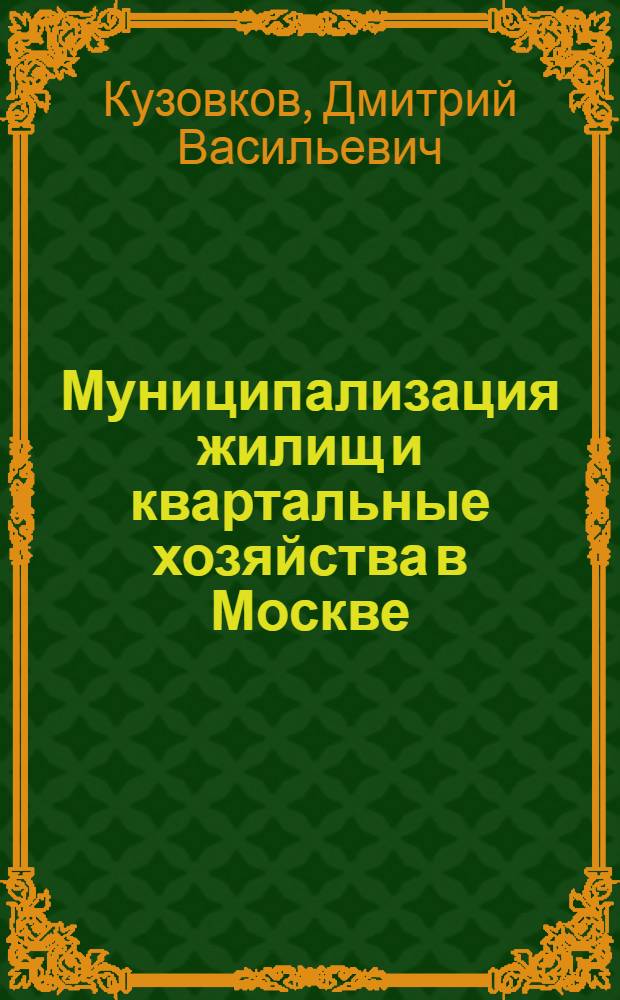 Кузовков, Дмитрий Васильевич

Муниципализация жилищ и квартальные хозяйства в Москве